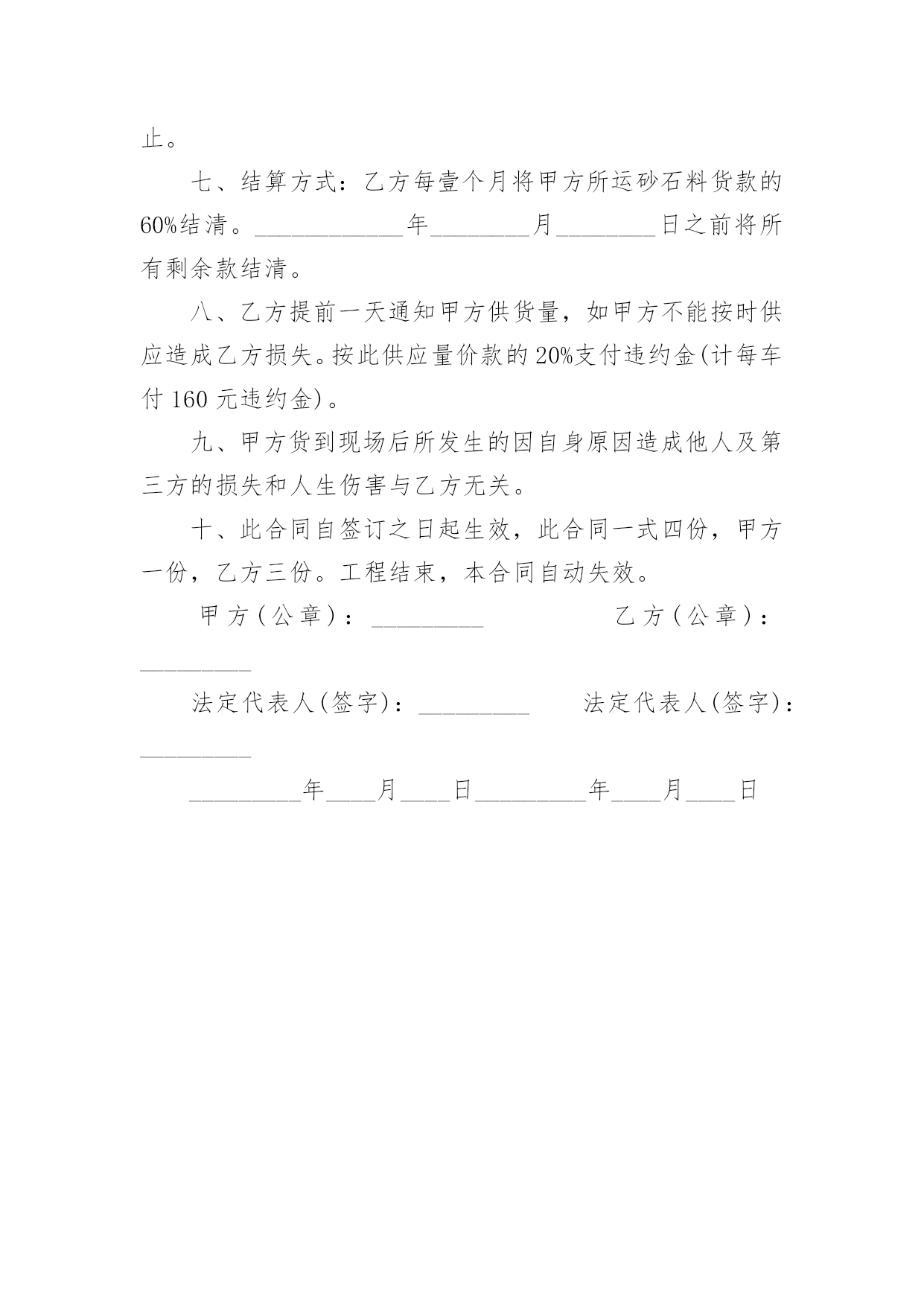 止。

七、结算方式：乙方每壹个月将甲方所运砂石料货款的60%结清。____________年________月________日之前将所有剩余款结清。

八、乙方提前一天通知甲方供货量，如甲方不能按时供应造成乙方损失。按此供应量价款的20%支付违约金(计每车付160元违约金)。

九、甲方货到现场后所发生的因自身原因造成他人及第三方的损失和人生伤害与乙方无关。

十、此合同自签订之日起生效，此合同一式四份，甲方一份，乙方三份。工程结束，本合同自动失效。

甲方(公章)：_________ 乙方(公章)：_________

法定代表人(签字)：_________ 法定代表人(签字)：_________

_________年____月____日_________年____月____日